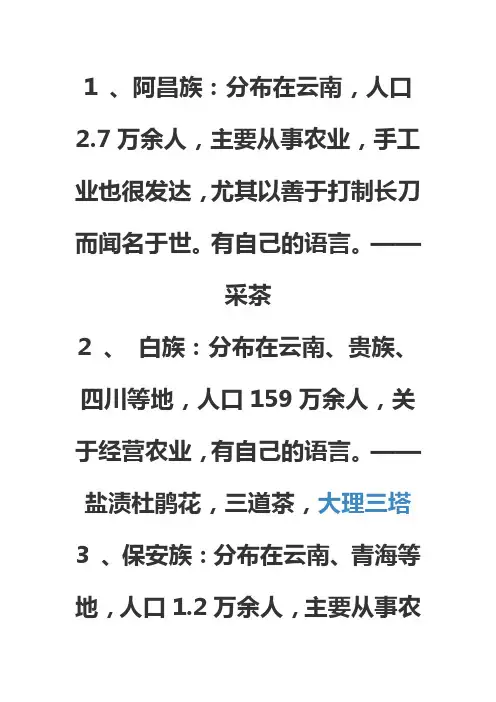 1、阿昌族：分布在云南，人口2.7万余人，主要从事农业，手工业也很发达，尤其以善于打制长刀而闻名于世。有自己的语言。——采茶

2、白族：分布在云南、贵族、四川等地，人口159万余人，关于经营农业，有自己的语言。——盐渍杜鹃花，三道茶，大理三塔

3、保安族：分布在云南、青海等地，人口1.2万余人，主要从事农